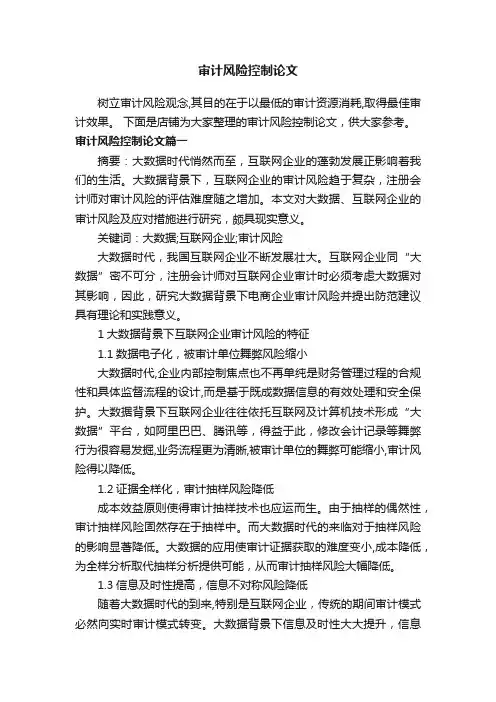 审计风险控制论文

树立审计风险观念,其目的在于以最低的审计资源消耗,取得最佳审计效果。 下面是店铺为大家整理的审计风险控制论文，供大家参考。

审计风险控制论文篇一

摘要：大数据时代悄然而至，互联网企业的蓬勃发展正影响着我们的生活。大数据背景下，互联网企业的审计风险趋于复杂，注册会计师对审计风险的评估难度随之增加。本文对大数据、互联网企业的审计风险及应对措施进行研究，颇具现实意义。

关键词：大数据;互联网企业;审计风险

大数据时代，我国互联网企业不断发展壮大。互联网企业同“大数据”密不可分，注册会计师对互联网企业审计时必须考虑大数据对其影响，因此，研究大数据背景下电商企业审计风险并提出防范建议具有理论和实践意义。

1 大数据背景下互联网企业审计风险的特征

1.1 数据电子化，被审计单位舞弊风险缩小

大数据时代,企业内部控制焦点也不再单纯是财务管理过程的合规性和具体监督流程的设计,而是基于既成数据信息的有效处理和安全保护。大数据背景下互联网企业往往依托互联网及计算机技术形成“大数据”平台，如阿里巴巴、腾讯等，得益于此，修改会计记录等舞弊行为很容易发掘,业务流程更为清晰,被审计单位的舞弊可能缩小,审计风险得以降低。

1.2 证据全样化，审计抽样风险降低

成本效益原则使得审计抽样技术也应运而生。由于抽样的偶然性，审计抽样风险固然存在于抽样中。而大数据时代的来临对于抽样风险的影响显著降低。大数据的应用使审计证据获取的难度变小,成本降低，为全样分析取代抽样分析提供可能，从而审计抽样风险大幅降低。

1.3 信息及时性提高，信息不对称风险降低

随着大数据时代的到来,特别是互联网企业，传统的期间审计模式必然向实时审计模式转变。大数据背景下信息及时性大大提升，信息